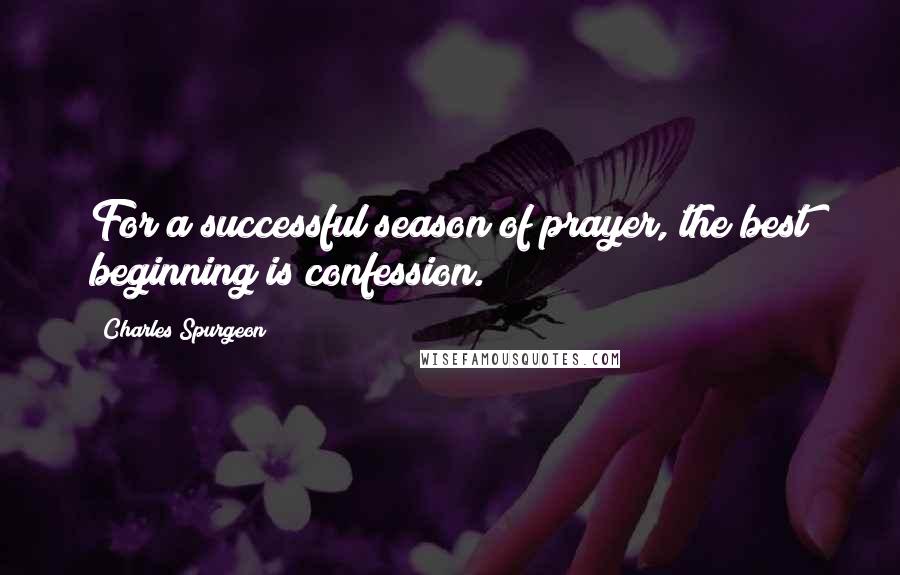 For a successful season of prayer, the best beginning is confession.

Charles Spurgeon

WISEFAMOUSQUOTES.COM